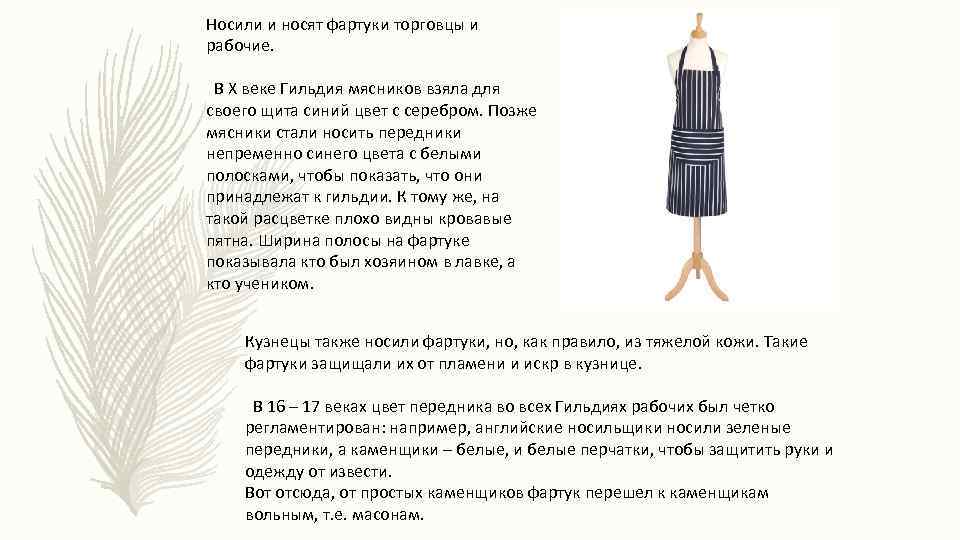 Носили и носят фартуки торговцы и рабочие.

В X веке Гильдия мясников взяла для своего щита синий цвет с серебром. Позже мясники стали носить передники непременно синего цвета с белыми полосками, чтобы показать, что они принадлежат к гильдии. К тому же, на такой расцветке плохо видны кровавые пятна. Ширина полосы на фартуке показывала кто был хозяином в лавке, а кто учеником.

Кузнецы также носили фартуки, но, как правило, из тяжелой кожи. Такие фартуки защищали их от пламени и искр в кузнице.

В 16 – 17 веках цвет передника во всех Гильдиях рабочих был четко регламентирован: например, английские носильщики носили зеленые передники, а каменщики – белые, и белые перчатки, чтобы защитить руки и одежду от извести.
Вот отсюда, от простых каменщиков фартук перешел к каменщикам вольным, т.е. масонам.